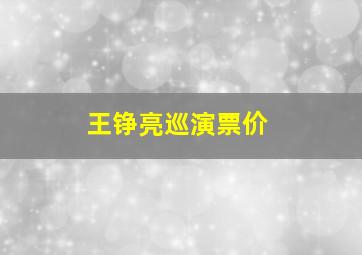 王铮亮巡演票价